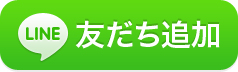 LINE 友だち追加